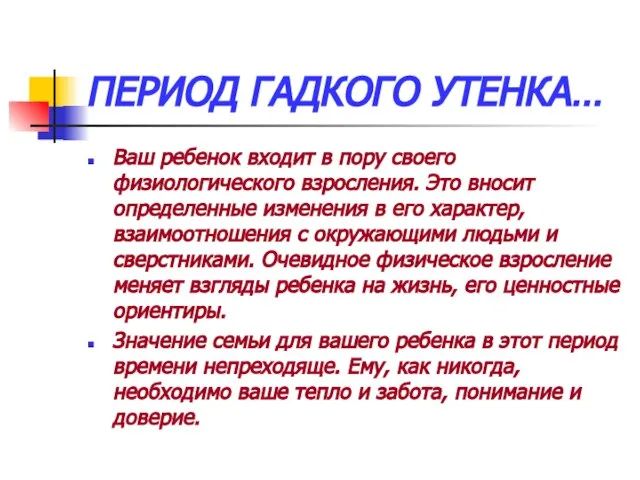 ПЕРИОД ГАДКОГО УТЕНКА…

Ваш ребенок входит в пору своего физиологического взросления. Это вносит определенные изменения в его характер, взаимоотношения с окружающими людьми и сверстниками. Очевидное физическое взросление меняет взгляды ребенка на жизнь, его ценностные ориентиры.

Значение семьи для вашего ребенка в этот период времени непреходяще. Ему, как никогда, необходимо ваше тепло и забота, понимание и доверие.